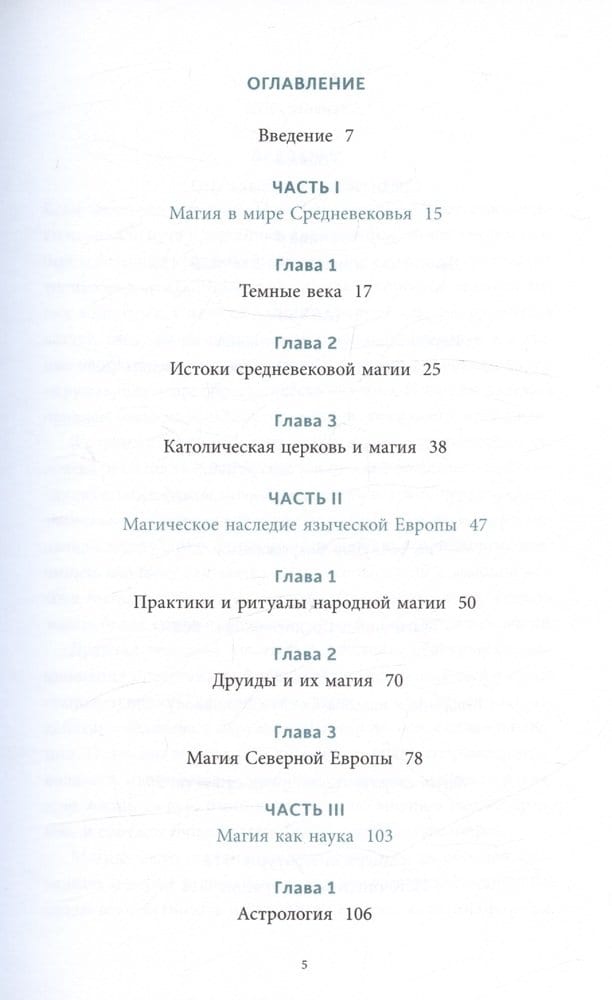 ОГЛАВЛЕНИЕ

Введение 7

ЧАСТЬ I

Магия в мире Средневековья 15

Глава 1

Темные века 17

Глава 2

Истоки средневековой магии 25

Глава 3

Католическая церковь и магия 38

ЧАСТЬ II

Магическое наследие языческой Европы 47

Глава 1

Практики и ритуалы народной магии 50

Глава 2

Друиды и их магия 70

Глава 3

Магия Северной Европы 78

ЧАСТЬ III

Магия как наука 103

Глава 1

Астрология 106

5